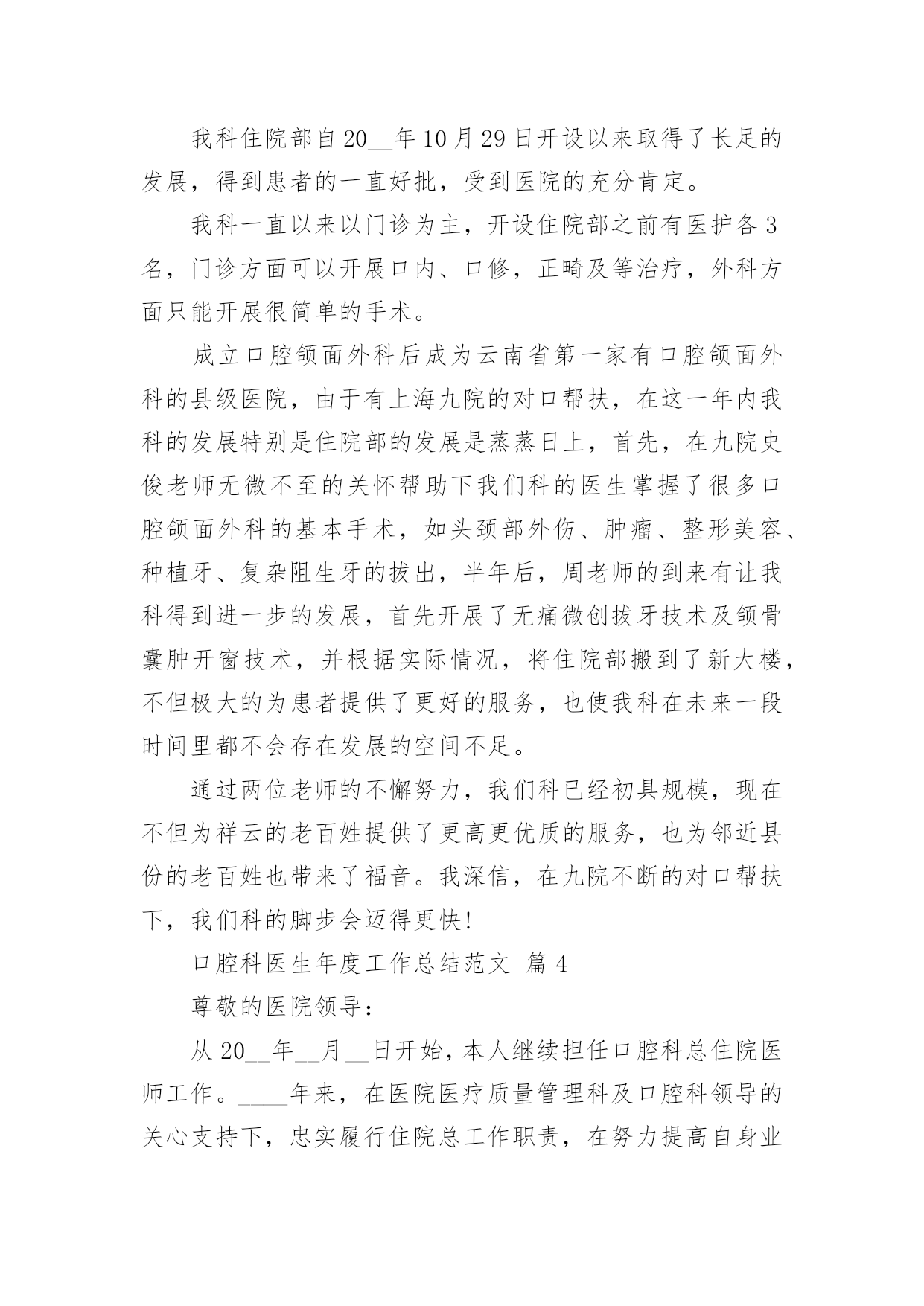 我科住院部自20__年10月29日开设以来取得了长足的发展，得到患者的一直好批，受到医院的充分肯定。

我科一直以来以门诊为主，开设住院部之前有医护各3名，门诊方面可以开展口内、口修，正畸及等治疗，外科方面只能开展很简单的手术。

成立口腔颌面外科后成为云南省第一家有口腔颌面外科的县级医院，由于有上海九院的对口帮扶，在这一年内我科的发展特别是住院部的发展是蒸蒸日上，首先，在九院史俊老师无微不至的关怀帮助下我们科的医生掌握了很多口腔颌面外科的基本手术，如头颈部外伤、肿瘤、整形美容、种植牙、复杂阻生牙的拔出，半年后，周老师的到来有让我科得到进一步的发展，首先开展了无痛微创拔牙技术及颌骨囊肿开窗技术，并根据实际情况，将住院部搬到了新大楼，不但极大的为患者提供了更好的服务，也使我科在未来一段时间里都不会存在发展的空间不足。

通过两位老师的不懈努力，我们科已经初具规模，现在不但为祥云的老百姓提供了更高更优质的服务，也为邻近县份的老百姓也带来了福音。我深信，在九院不断的对口帮扶下，我们科的脚步会迈得更快!

口腔科医生年度工作总结范文 篇4

尊敬的医院领导：

从20__年__月__日开始，本人继续担任口腔科总住院医师工作。____年来，在医院医疗质量管理科及口腔科领导的关心支持下，忠实履行住院总工作职责，在努力提高自身业